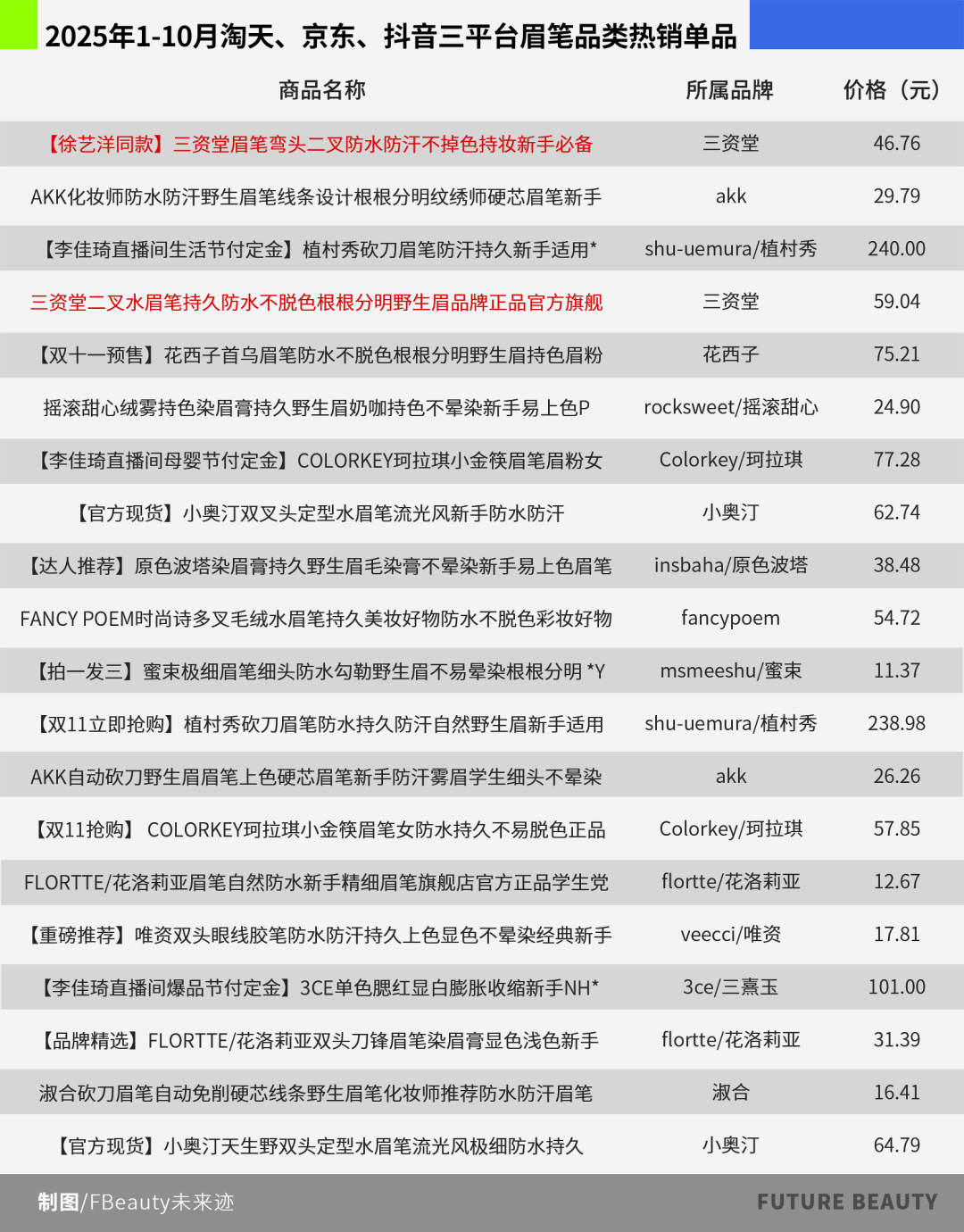 2025年1-10月淘天、京东、抖音三平台眉笔品类热销单品

| 商品名称 | 所属品牌 | 价格（元） |
|---|---|---|
| 【徐艺洋同款】三资堂眉笔弯头二叉防水防汗不掉色持妆新手必备 | 三资堂 | 46.76 |
| AKK化妆师防水防汗野生眉笔线条设计根根分明纹绣师硬芯眉笔新手 | akk | 29.79 |
| 【李佳琦直播间生活节付定金】植村秀砍刀眉笔防汗持久新手适用* | shu-uemura/植村秀 | 240.00 |
| 三资堂二叉水眉笔持久防水不脱色根根分明野生眉品牌正品官方旗舰 | 三资堂 | 59.04 |
| 【双十一预售】花西子首乌眉笔防水不脱色根根分明野生眉持色眉粉 | 花西子 | 75.21 |
| 摇滚甜心绒雾持色染眉膏持久野生眉奶咖持色不晕染新手易上色P | rocksweet/摇滚甜心 | 24.90 |
| 【李佳琦直播间母婴节付定金】COLORKEY珂拉琪小金筷眉笔眉粉女 | Colorkey/珂拉琪 | 77.28 |
| 【官方现货】小奥汀双叉头定型水眉笔流光风新手防水防汗 | 小奥汀 | 62.74 |
| 【达人推荐】原色波塔染眉膏持久野生眉毛染膏不晕染新手易上色眉笔 | insbaha/原色波塔 | 38.48 |
| FANCY POEM时尚诗多叉毛绒水眉笔持久美妆好物防水不脱色彩妆好物 | fancypoem | 54.72 |
| 【拍一发三】蜜束极细眉笔细头防水勾勒野生眉不易晕染根根分明 *Y | msmeeshu/蜜束 | 11.37 |
| 【双11立即抢购】植村秀砍刀眉笔防水持久防汗自然野生眉新手适用 | shu-uemura/植村秀 | 238.98 |
| AKK自动砍刀野生眉眉笔上色硬芯眉笔新手防汗雾眉学生细头不晕染 | akk | 26.26 |
| 【双11抢购】 COLORKEY珂拉琪小金筷眉笔女防水持久不易脱色正品 | Colorkey/珂拉琪 | 57.85 |
| FLORTTE/花洛莉亚眉笔自然防水新手精细眉笔旗舰店官方正品学生党 | flortte/花洛莉亚 | 12.67 |
| 【重磅推荐】唯资双头眼线胶笔防水防汗持久上色显色不晕染经典新手 | veecci/唯资 | 17.81 |
| 【李佳琦直播间爆品节付定金】3CE单色腮红显白膨胀收缩新手NH* | 3ce/三熹玉 | 101.00 |
| 【品牌精选】FLORTTE/花洛莉亚双头刀锋眉笔染眉膏显色浅色新手 | flortte/花洛莉亚 | 31.39 |
| 淑合砍刀眉笔自动免削硬芯线条野生眉笔化妆师推荐防水防汗眉笔 | 淑合 | 16.41 |
| 【官方现货】小奥汀天生野双头定型水眉笔流光风极细防水持久 | 小奥汀 | 64.79 |

制图/FBeauty未来迹

FUTURE BEAUTY